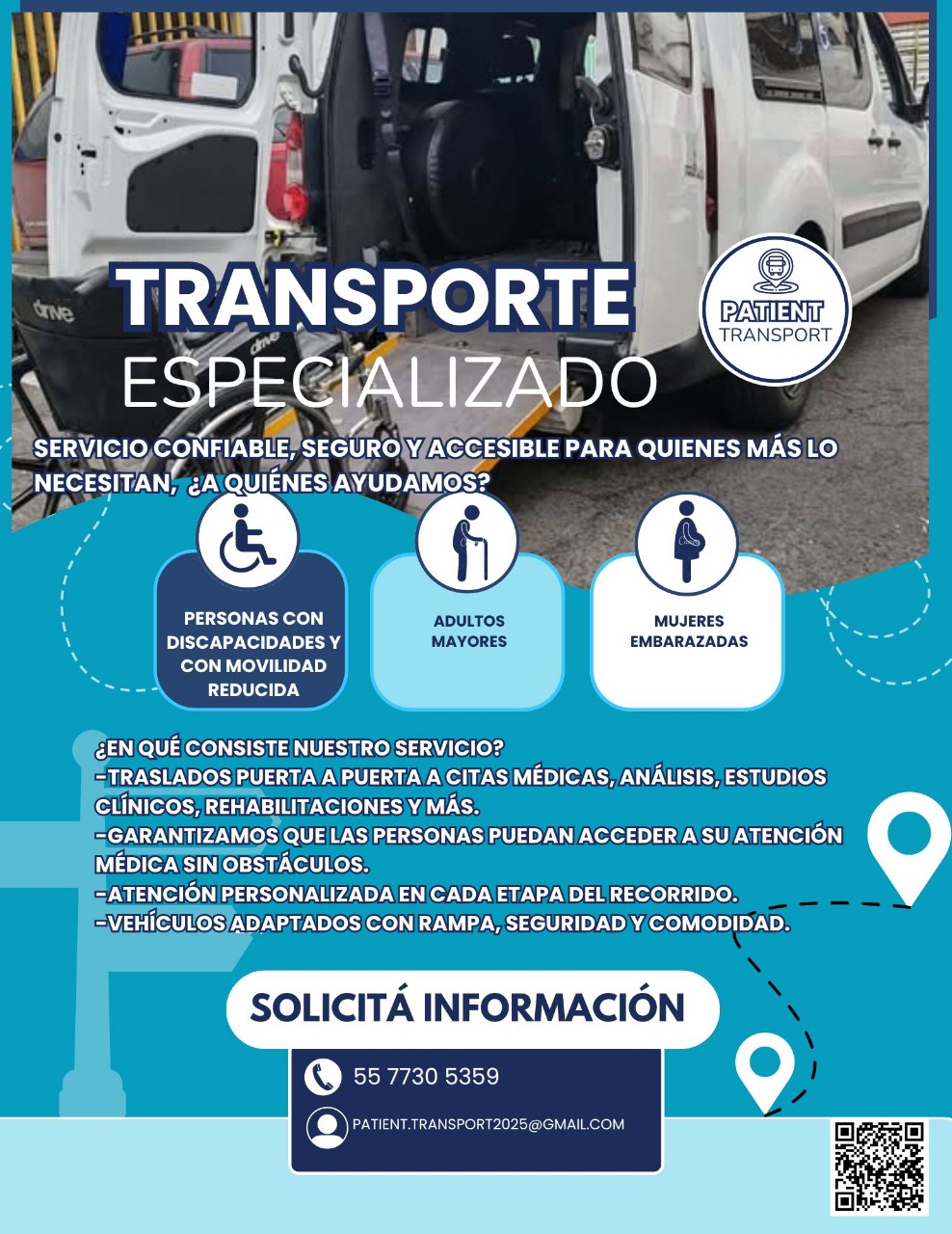 TRANSPORTE
ESPECIALIZADO

PATIENT
TRANSPORT

SERVICIO CONFIABLE, SEGURO Y ACCESIBLE PARA QUIENES MÁS LO NECESITAN, ¿A QUIÉNES AYUDAMOS?

PERSONAS CON DISCAPACIDADES Y CON MOVILIDAD REDUCIDA

ADULTOS MAYORES

MUJERES EMBARAZADAS

¿EN QUÉ CONSISTE NUESTRO SERVICIO?
-TRASLADOS PUERTA A PUERTA A CITAS MÉDICAS, ANÁLISIS, ESTUDIOS CLÍNICOS, REHABILITACIONES Y MÁS.
-GARANTIZAMOS QUE LAS PERSONAS PUEDAN ACCEDER A SU ATENCIÓN MÉDICA SIN OBSTÁCULOS.
-ATENCIÓN PERSONALIZADA EN CADA ETAPA DEL RECORRIDO.
-VEHÍCULOS ADAPTADOS CON RAMPA, SEGURIDAD Y COMODIDAD.

SOLICITÁ INFORMACIÓN

55 7730 5359

PATIENT.TRANSPORT2025@GMAIL.COM